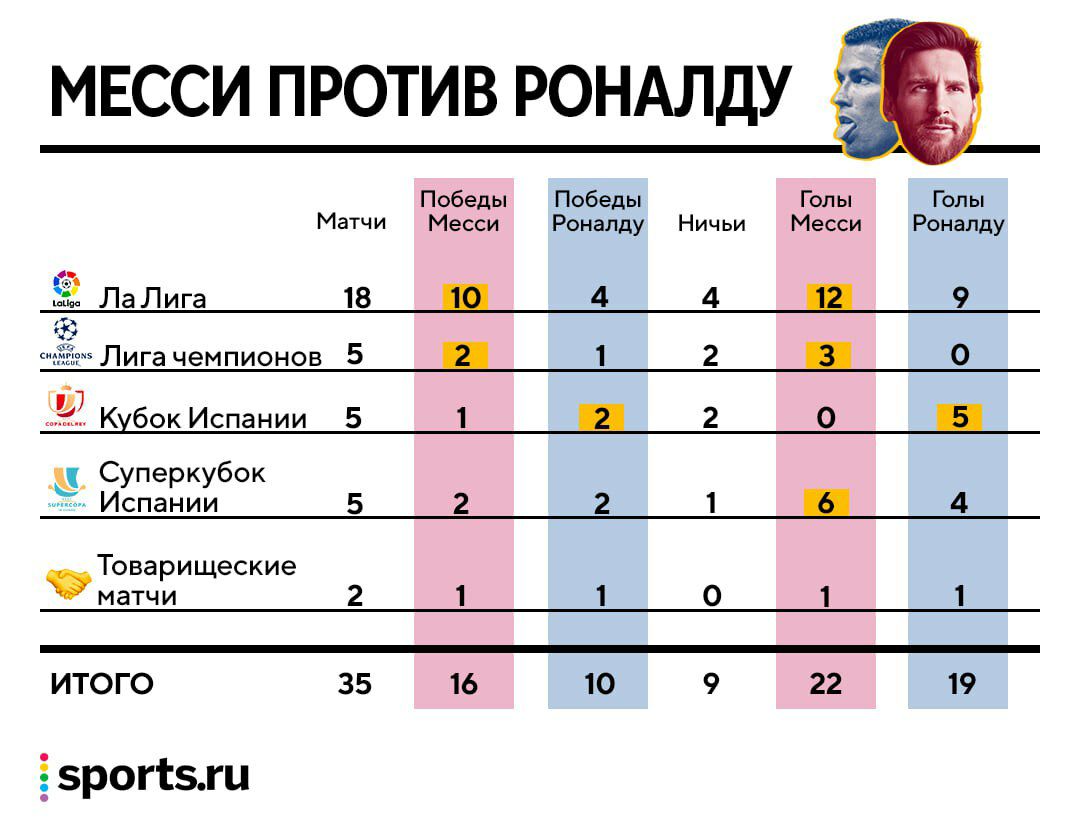 МЕССИ ПРОТИВ РОНАЛДУ

| | Матчи | Победы Месси | Победы Роналду | Ничьи | Голы Месси | Голы Роналду |
|---|---|---|---|---|---|---|
| LaLiga Ла Лига | 18 | 10 | 4 | 4 | 12 | 9 |
| CHAMPIONS LEAGUE Лига чемпионов | 5 | 2 | 1 | 2 | 3 | 0 |
| COPA DEL REY Кубок Испании | 5 | 1 | 2 | 2 | 0 | 5 |
| SUPERCOPA Суперкубок Испании | 5 | 2 | 2 | 1 | 6 | 4 |
| Товарищеские матчи | 2 | 1 | 1 | 0 | 1 | 1 |
| ИТОГО | 35 | 16 | 10 | 9 | 22 | 19 |

sports.ru